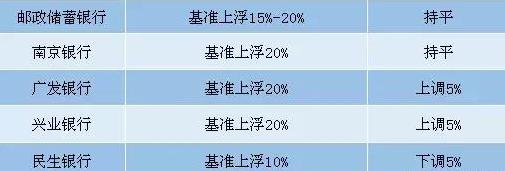 | 邮政储蓄银行 | 基准上浮15%-20% | 持平 |
|---|---|---|
| 南京银行 | 基准上浮20% | 持平 |
| 广发银行 | 基准上浮20% | 上调5% |
| 兴业银行 | 基准上浮20% | 上调5% |
| 民生银行 | 基准上浮10% | 下调5% |